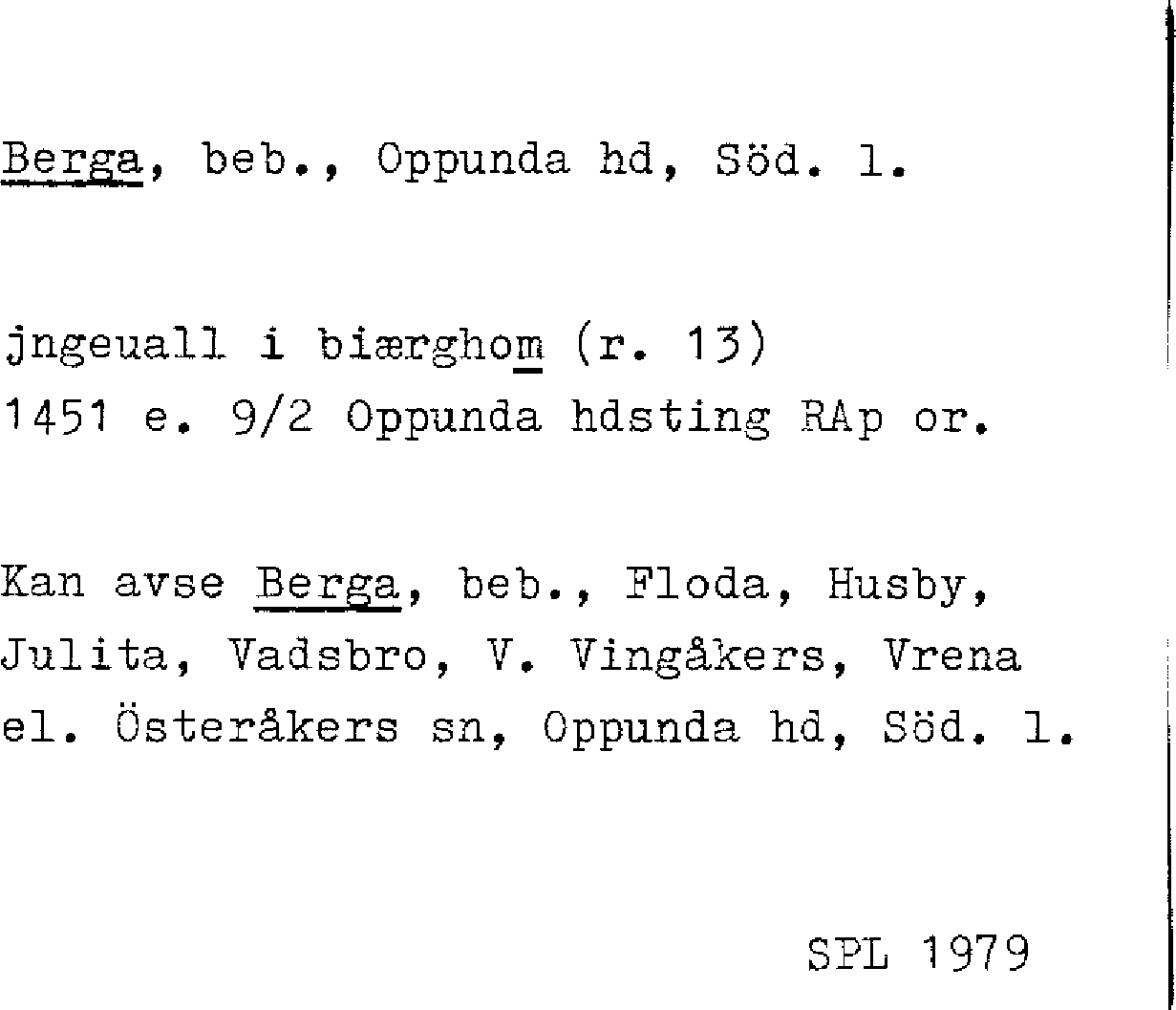 Berga, beb., Oppunda hd, Söd. l.

jngeuall i biærghom (r. 13)
1451 e. 9/2 Oppunda hdsting RAp or.

Kan avse Berga, beb., Floda, Husby, Julita, Vadsbro, V. Vingåkers, Vrena el. Österåkers sn, Oppunda hd, Söd. l.

SPL 1979